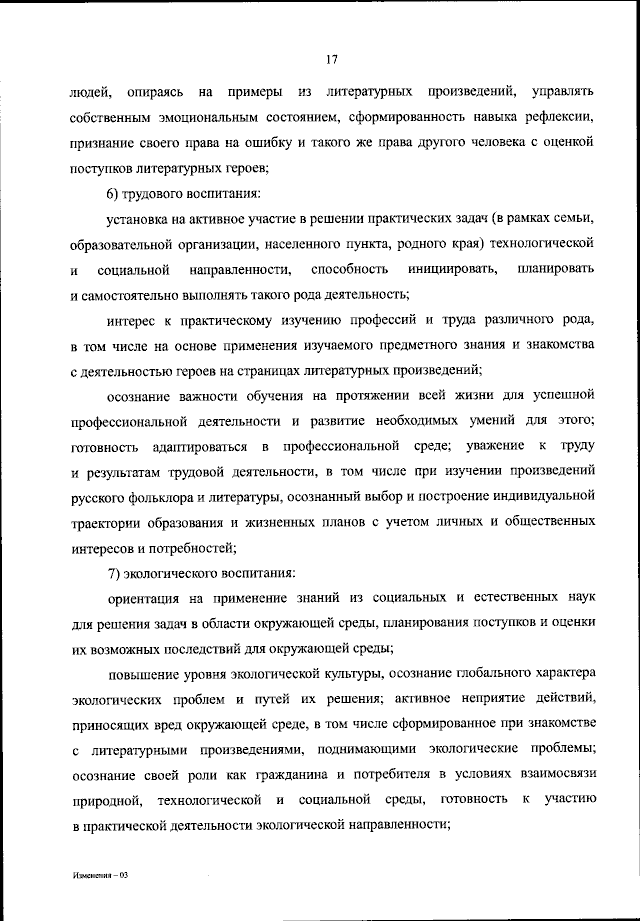 17

людей, опираясь на примеры из литературных произведений, управлять собственным эмоциональным состоянием, сформированность навыка рефлексии, признание своего права на ошибку и такого же права другого человека с оценкой поступков литературных героев;

6) трудового воспитания:

установка на активное участие в решении практических задач (в рамках семьи, образовательной организации, населенного пункта, родного края) технологической и социальной направленности, способность инициировать, планировать и самостоятельно выполнять такого рода деятельность;

интерес к практическому изучению профессий и труда различного рода, в том числе на основе применения изучаемого предметного знания и знакомства с деятельностью героев на страницах литературных произведений;

осознание важности обучения на протяжении всей жизни для успешной профессиональной деятельности и развитие необходимых умений для этого; готовность адаптироваться в профессиональной среде; уважение к труду и результатам трудовой деятельности, в том числе при изучении произведений русского фольклора и литературы, осознанный выбор и построение индивидуальной траектории образования и жизненных планов с учетом личных и общественных интересов и потребностей;

7) экологического воспитания:

ориентация на применение знаний из социальных и естественных наук для решения задач в области окружающей среды, планирования поступков и оценки их возможных последствий для окружающей среды;

повышение уровня экологической культуры, осознание глобального характера экологических проблем и путей их решения; активное неприятие действий, приносящих вред окружающей среде, в том числе сформированное при знакомстве с литературными произведениями, поднимающими экологические проблемы; осознание своей роли как гражданина и потребителя в условиях взаимосвязи природной, технологической и социальной среды, готовность к участию в практической деятельности экологической направленности;

Изменения – 03